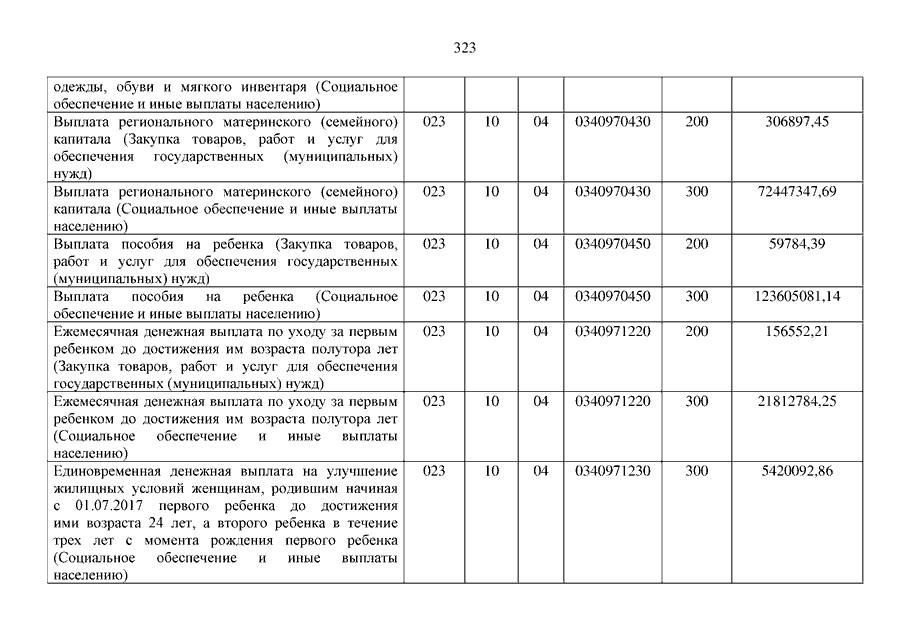 323

| | | | | | | |
|---|---|---|---|---|---|---|
| одежды, обуви и мягкого инвентаря (Социальное обеспечение и иные выплаты населению) | | | | | | |
| Выплата регионального материнского (семейного) капитала (Закупка товаров, работ и услуг для обеспечения государственных (муниципальных) нужд) | 023 | 10 | 04 | 0340970430 | 200 | 306897,45 |
| Выплата регионального материнского (семейного) капитала (Социальное обеспечение и иные выплаты населению) | 023 | 10 | 04 | 0340970430 | 300 | 72447347,69 |
| Выплата пособия на ребенка (Закупка товаров, работ и услуг для обеспечения государственных (муниципальных) нужд) | 023 | 10 | 04 | 0340970450 | 200 | 59784,39 |
| Выплата пособия на ребенка (Социальное обеспечение и иные выплаты населению) | 023 | 10 | 04 | 0340970450 | 300 | 123605081,14 |
| Ежемесячная денежная выплата по уходу за первым ребенком до достижения им возраста полутора лет (Закупка товаров, работ и услуг для обеспечения государственных (муниципальных) нужд) | 023 | 10 | 04 | 0340971220 | 200 | 156552,21 |
| Ежемесячная денежная выплата по уходу за первым ребенком до достижения им возраста полутора лет (Социальное обеспечение и иные выплаты населению) | 023 | 10 | 04 | 0340971220 | 300 | 21812784,25 |
| Единовременная денежная выплата на улучшение жилищных условий женщинам, родившим начиная с 01.07.2017 первого ребенка до достижения ими возраста 24 лет, а второго ребенка в течение трех лет с момента рождения первого ребенка (Социальное обеспечение и иные выплаты населению) | 023 | 10 | 04 | 0340971230 | 300 | 5420092,86 |